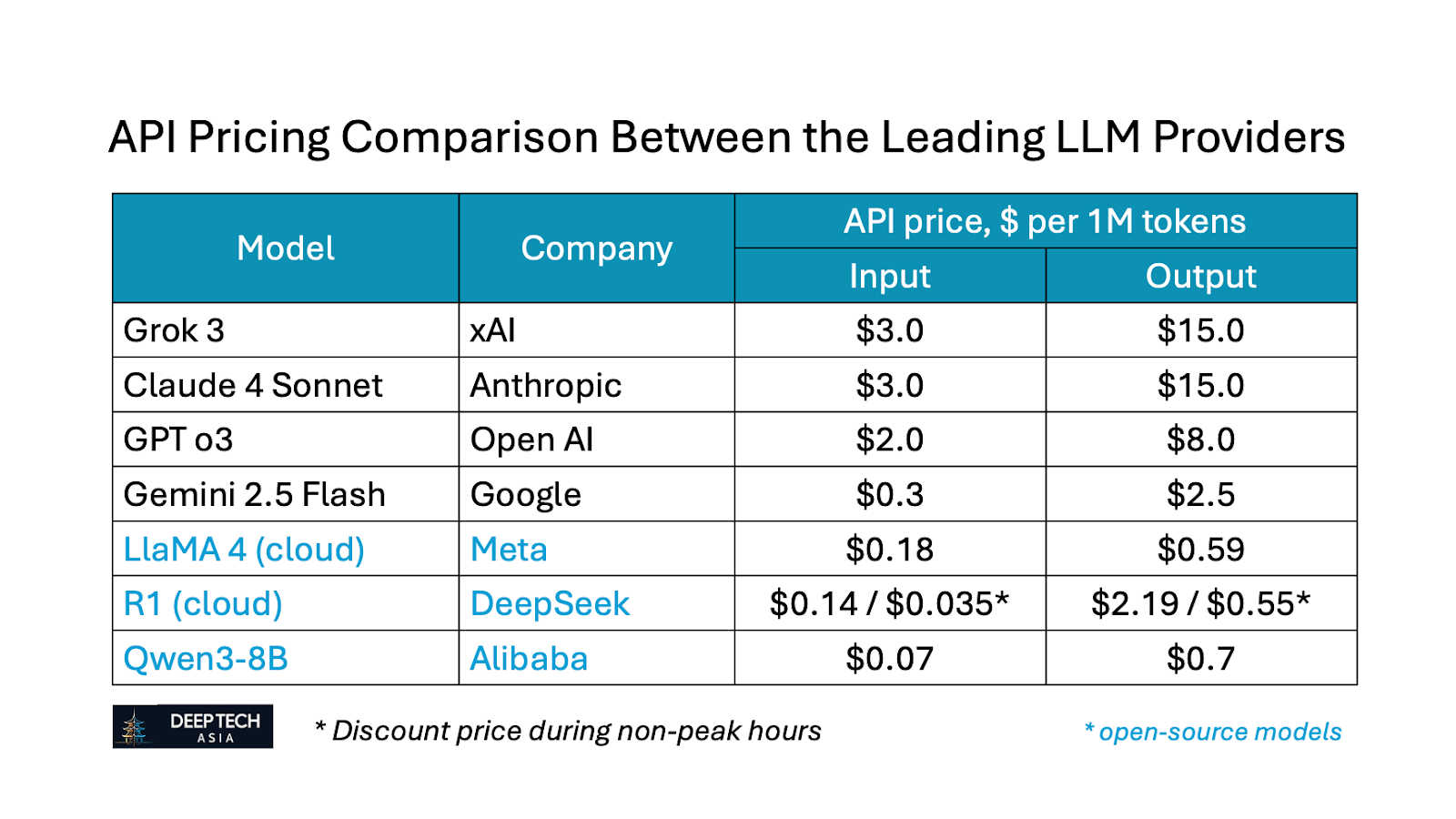 API Pricing Comparison Between the Leading LLM Providers

| Model | Company | API price, $ per 1M tokens | |
|---|---|---|---|
| | | Input | Output |
| Grok 3 | xAI | $3.0 | $15.0 |
| Claude 4 Sonnet | Anthropic | $3.0 | $15.0 |
| GPT o3 | Open AI | $2.0 | $8.0 |
| Gemini 2.5 Flash | Google | $0.3 | $2.5 |
| LlaMA 4 (cloud) | Meta | $0.18 | $0.59 |
| R1 (cloud) | DeepSeek | $0.14 / $0.035* | $2.19 / $0.55* |
| Qwen3-8B | Alibaba | $0.07 | $0.7 |

DEEPTECH
ASIA

* Discount price during non-peak hours

* open-source models